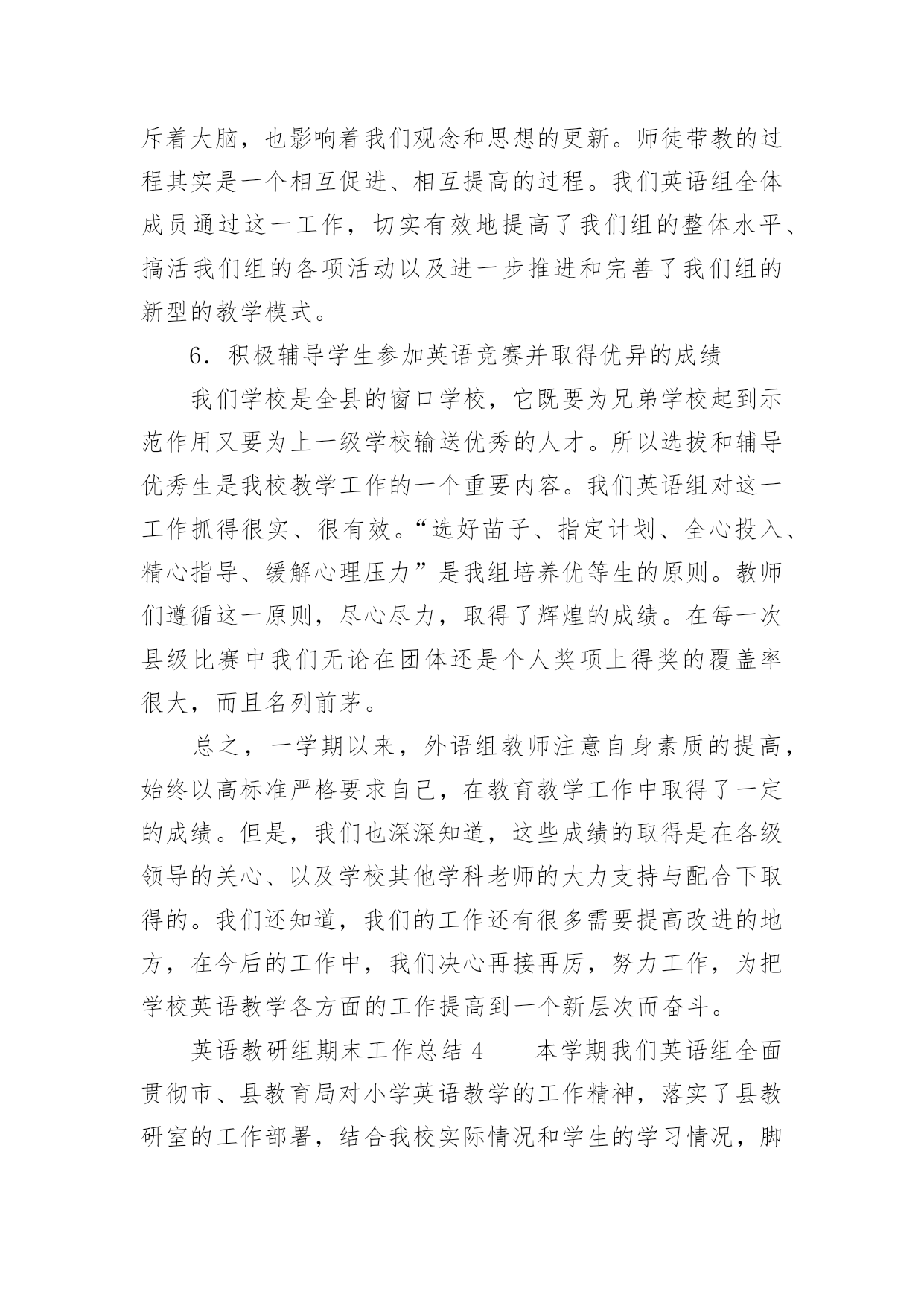 斥着大脑，也影响着我们观念和思想的更新。师徒带教的过程其实是一个相互促进、相互提高的过程。我们英语组全体成员通过这一工作，切实有效地提高了我们组的整体水平、搞活我们组的各项活动以及进一步推进和完善了我们组的新型的教学模式。

6．积极辅导学生参加英语竞赛并取得优异的成绩

我们学校是全县的窗口学校，它既要为兄弟学校起到示范作用又要为上一级学校输送优秀的人才。所以选拔和辅导优秀生是我校教学工作的一个重要内容。我们英语组对这一工作抓得很实、很有效。“选好苗子、指定计划、全心投入、精心指导、缓解心理压力”是我组培养优等生的原则。教师们遵循这一原则，尽心尽力，取得了辉煌的成绩。在每一次县级比赛中我们无论在团体还是个人奖项上得奖的覆盖率很大，而且名列前茅。

总之，一学期以来，外语组教师注意自身素质的提高，始终以高标准严格要求自己，在教育教学工作中取得了一定的成绩。但是，我们也深深知道，这些成绩的取得是在各级领导的关心、以及学校其他学科老师的大力支持与配合下取得的。我们还知道，我们的工作还有很多需要提高改进的地方，在今后的工作中，我们决心再接再厉，努力工作，为把学校英语教学各方面的工作提高到一个新层次而奋斗。

英语教研组期末工作总结 4　　本学期我们英语组全面贯彻市、县教育局对小学英语教学的工作精神，落实了县教研室的工作部署，结合我校实际情况和学生的学习情况，脚